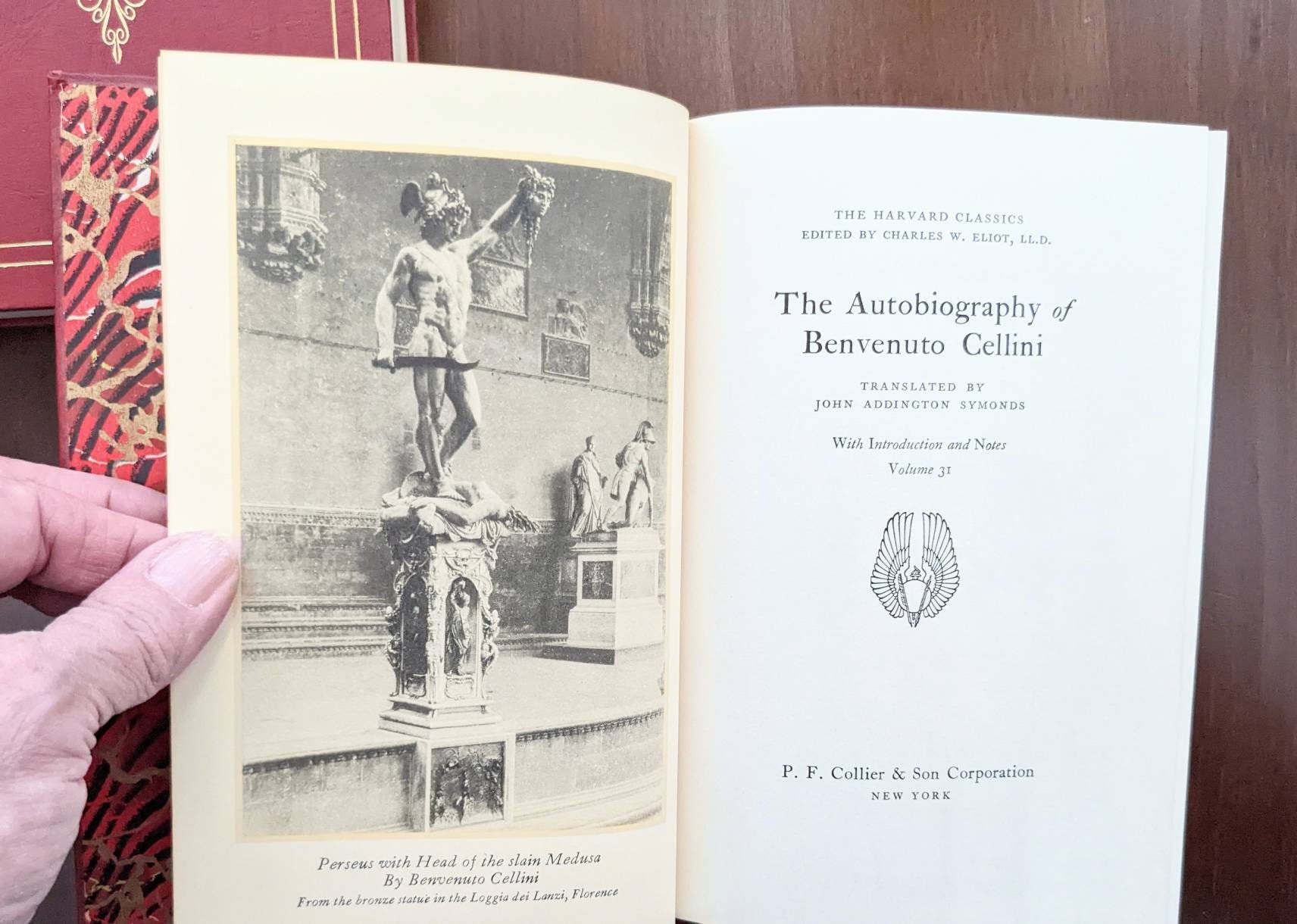 Perseus with Head of the slain Medusa
By Benvenuto Cellini
From the bronze statue in the Loggia dei Lanzi, Florence

THE HARVARD CLASSICS
EDITED BY CHARLES W. ELIOT, LL.D.

The Autobiography of Benvenuto Cellini

TRANSLATED BY
JOHN ADDINGTON SYMONDS

With Introduction and Notes
Volume 31

P. F. Collier & Son Corporation
NEW YORK